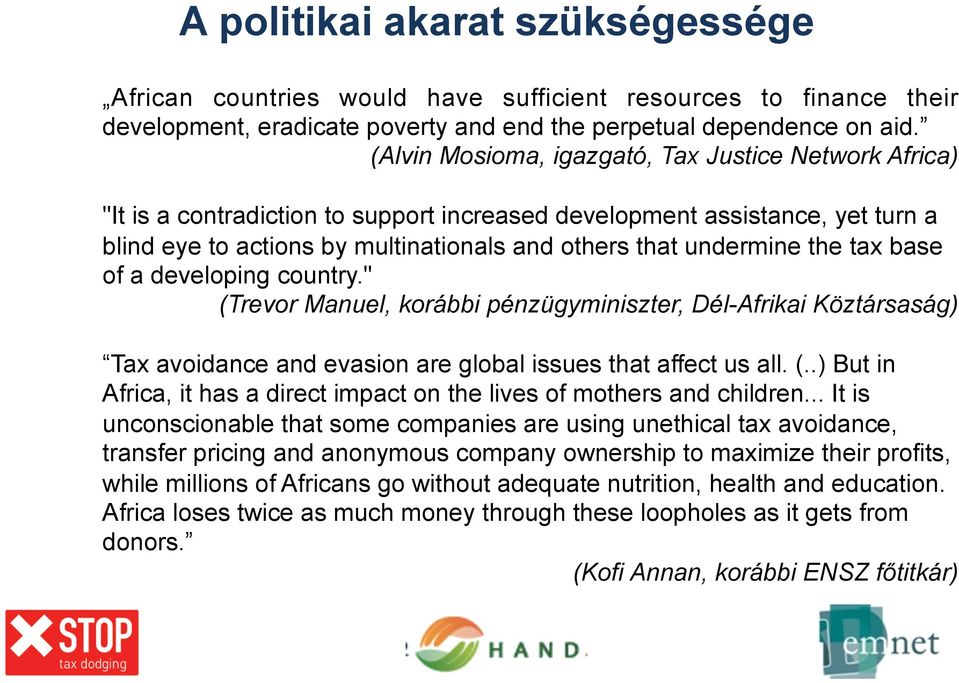 A politikai akarat szükségessége

„African countries would have sufficient resources to finance their development, eradicate poverty and end the perpetual dependence on aid.”
(Alvin Mosioma, igazgató, Tax Justice Network Africa)

"It is a contradiction to support increased development assistance, yet turn a blind eye to actions by multinationals and others that undermine the tax base of a developing country."
(Trevor Manuel, korábbi pénzügyminiszter, Dél-Afrikai Köztársaság)

“Tax avoidance and evasion are global issues that affect us all. (..) But in Africa, it has a direct impact on the lives of mothers and children... It is unconscionable that some companies are using unethical tax avoidance, transfer pricing and anonymous company ownership to maximize their profits, while millions of Africans go without adequate nutrition, health and education. Africa loses twice as much money through these loopholes as it gets from donors.”
(Kofi Annan, korábbi ENSZ főtitkár)

STOP
tax dodging

HAND.

emnet